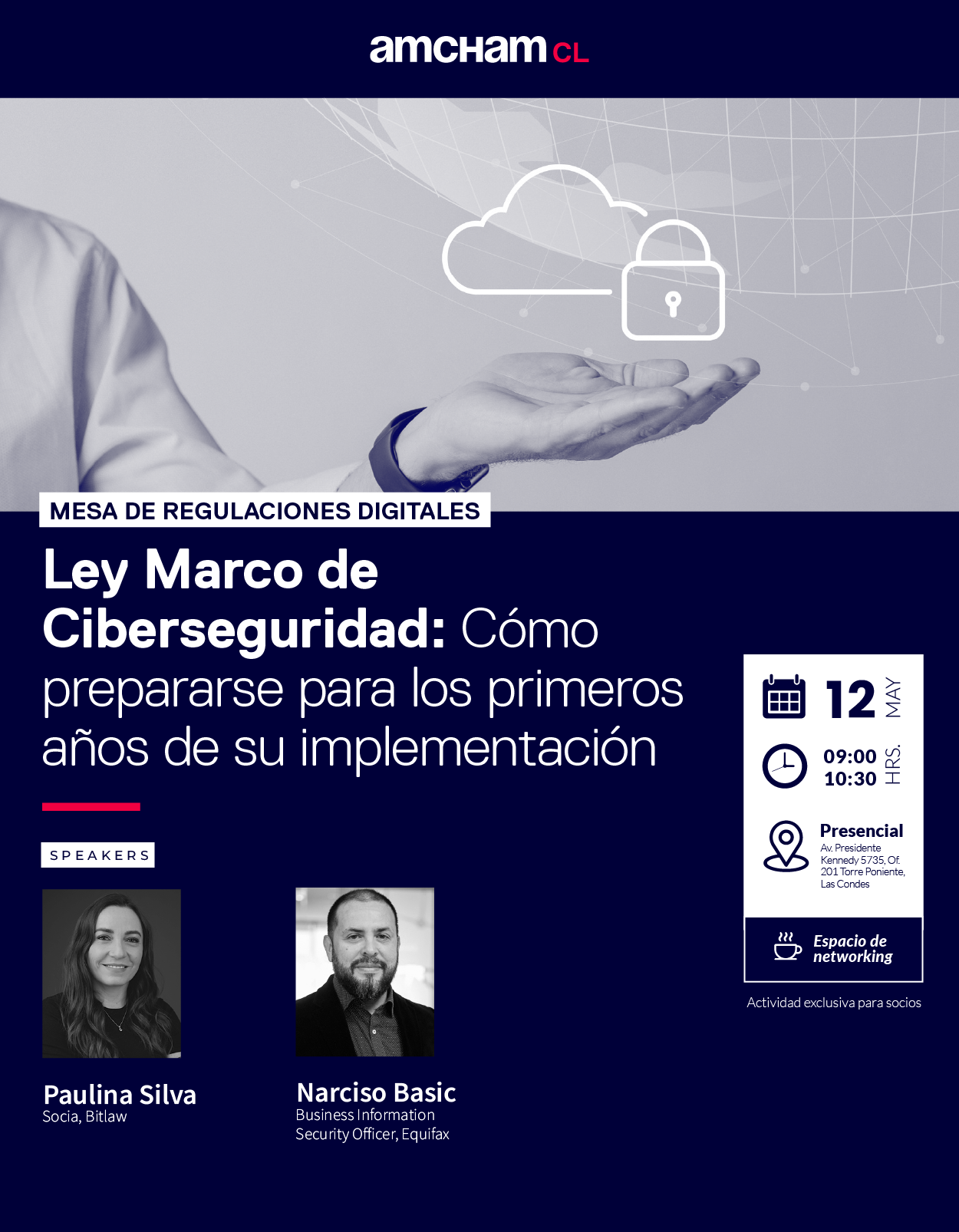 amcham CL

MESA DE REGULACIONES DIGITALES

Ley Marco de Ciberseguridad: Cómo prepararse para los primeros años de su implementación

SPEAKERS

Paulina Silva
Socia, Bitlaw

Narciso Basic
Business Information Security Officer, Equifax

12 MAY

09:00
10:30 HRS.

Presencial
Av. Presidente Kennedy 5735, Of. 201 Torre Poniente, Las Condes

Espacio de networking

Actividad exclusiva para socios